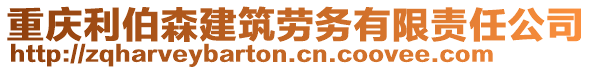 重庆利伯森建筑劳务有限责任公司
http://zqharveybarton.cn.coovee.com